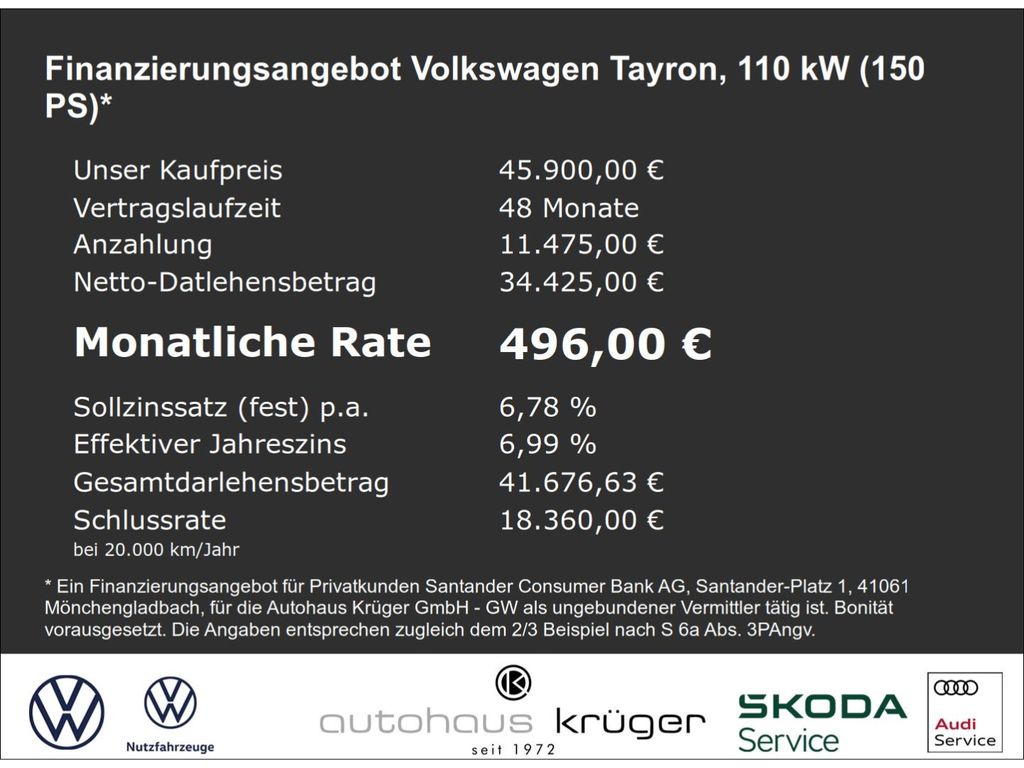 Finanzierungsangebot Volkswagen Tayron, 110 kW (150 PS)*

Unser Kaufpreis 45.900,00 €
Vertragslaufzeit 48 Monate
Anzahlung 11.475,00 €
Netto-Datlehensbetrag 34.425,00 €

Monatliche Rate 496,00 €

Sollzinssatz (fest) p.a. 6,78 %
Effektiver Jahreszins 6,99 %
Gesamtdarlehensbetrag 41.676,63 €
Schlussrate 18.360,00 €
bei 20.000 km/Jahr

* Ein Finanzierungsangebot für Privatkunden Santander Consumer Bank AG, Santander-Platz 1, 41061 Mönchengladbach, für die Autohaus Krüger GmbH - GW als ungebundener Vermittler tätig ist. Bonität vorausgesetzt. Die Angaben entsprechen zugleich dem 2/3 Beispiel nach S 6a Abs. 3PAngv.

Nutzfahrzeuge

autohaus krüger
seit 1972

SKODA
Service

Audi
Service